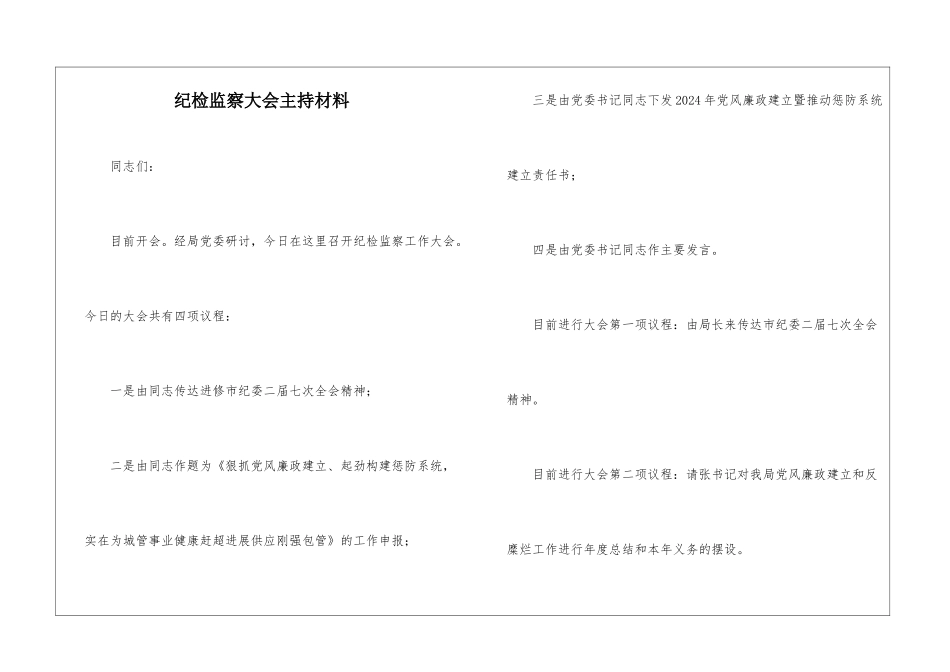 纪检监察大会主持材料

同志们：

目前开会。经局党委研讨，今日在这里召开纪检监察工作大会。今日的大会共有四项议程：

一是由同志传达进修市纪委二届七次全会精神；

二是由同志作题为《狠抓党风廉政建立、起劲构建惩防系统，实在为城管事业健康赶超进展供应刚强包管》的工作申报；

三是由党委书记同志下发2024年党风廉政建立暨推动惩防系统建立责任书；

四是由党委书记同志作主要发言。

目前进行大会第一项议程：由局长来传达市纪委二届七次全会精神。

目前进行大会第二项议程：请张书记对我局党风廉政建立和反糜烂工作进行年度总结和本年义务的摆设。